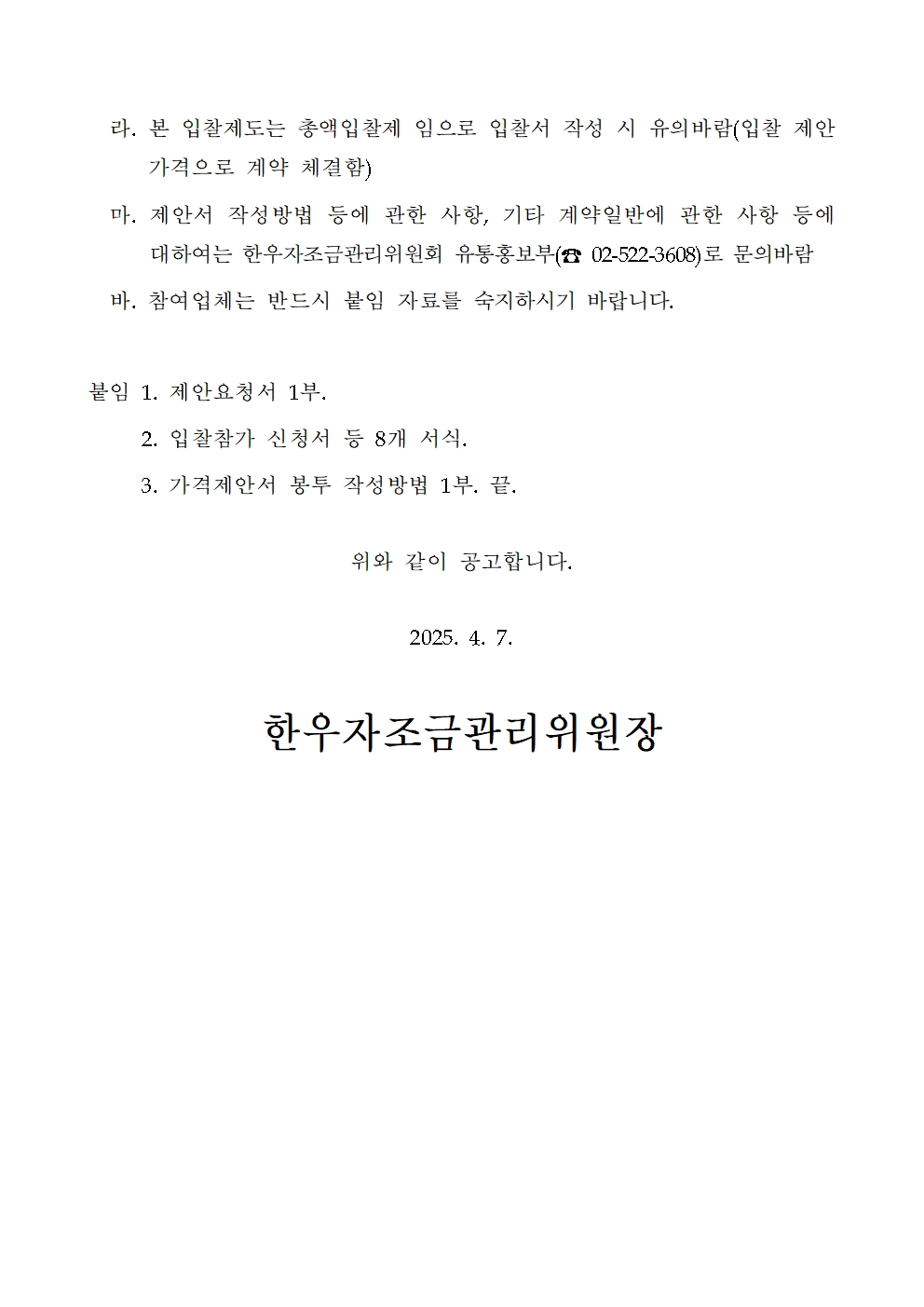 라. 본 입찰제도는 총액입찰제 임으로 입찰서 작성 시 유의바람(입찰 제안 가격으로 계약 체결함)

마. 제안서 작성방법 등에 관한 사항, 기타 계약일반에 관한 사항 등에 대하여는 한우자조금관리위원회 유통홍보부(☎ 02-522-3608)로 문의바람

바. 참여업체는 반드시 붙임 자료를 숙지하시기 바랍니다.

붙임 1. 제안요청서 1부.

2. 입찰참가 신청서 등 8개 서식.

3. 가격제안서 봉투 작성방법 1부. 끝.

위와 같이 공고합니다.

2025. 4. 7.

한우자조금관리위원장